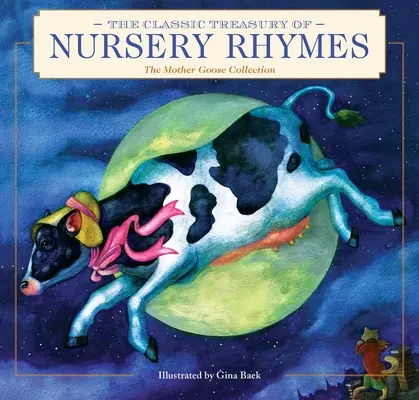 — THE CLASSIC TREASURY OF —
NURSERY RHYMES
The Mother Goose Collection

Illustrated by Gina Baek